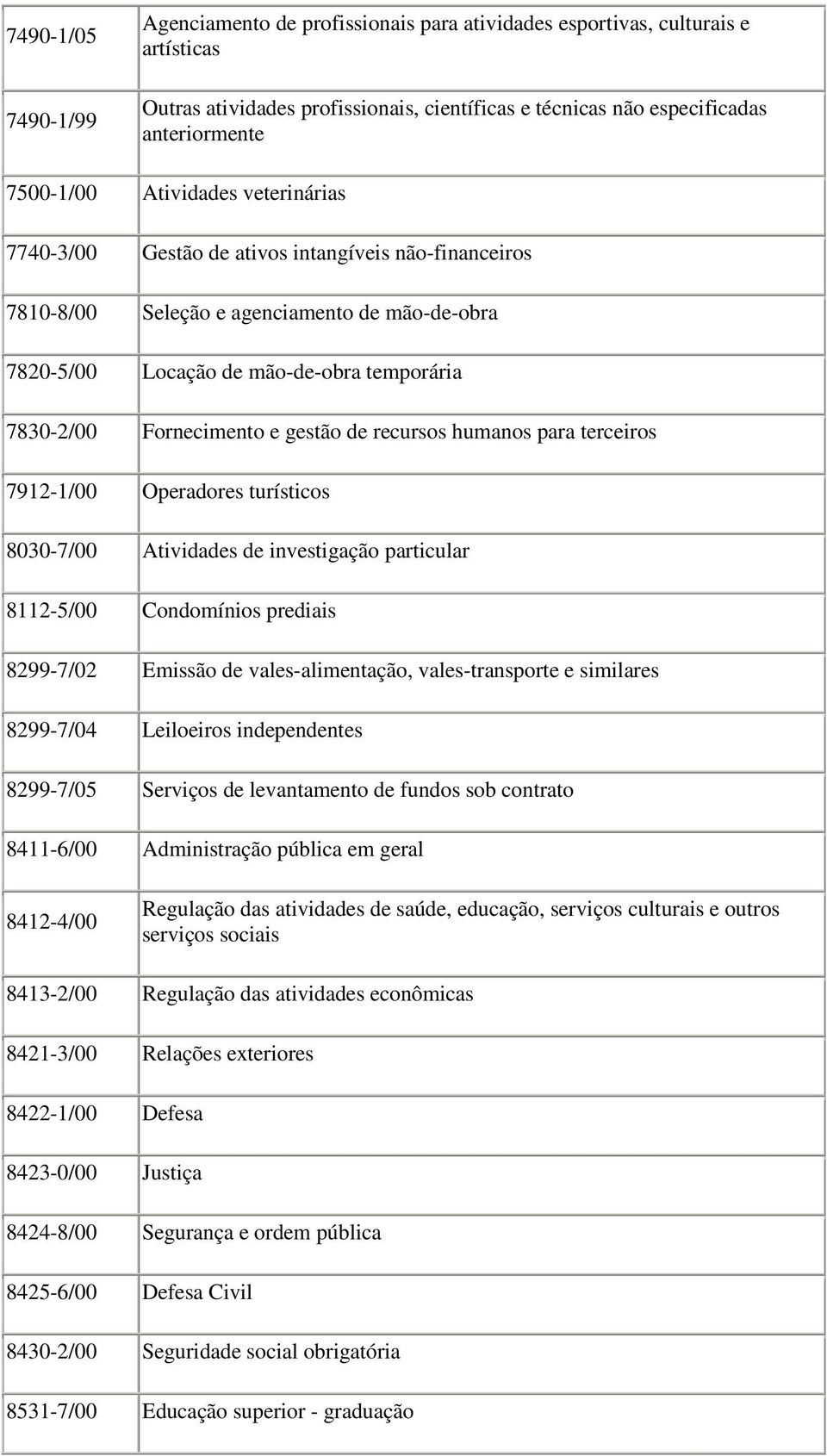 | | |
|---|---|
| 7490-1/05 | Agenciamento de profissionais para atividades esportivas, culturais e artísticas |
| 7490-1/99 | Outras atividades profissionais, científicas e técnicas não especificadas anteriormente |
| 7500-1/00 | Atividades veterinárias |
| 7740-3/00 | Gestão de ativos intangíveis não-financeiros |
| 7810-8/00 | Seleção e agenciamento de mão-de-obra |
| 7820-5/00 | Locação de mão-de-obra temporária |
| 7830-2/00 | Fornecimento e gestão de recursos humanos para terceiros |
| 7912-1/00 | Operadores turísticos |
| 8030-7/00 | Atividades de investigação particular |
| 8112-5/00 | Condomínios prediais |
| 8299-7/02 | Emissão de vales-alimentação, vales-transporte e similares |
| 8299-7/04 | Leiloeiros independentes |
| 8299-7/05 | Serviços de levantamento de fundos sob contrato |
| 8411-6/00 | Administração pública em geral |
| 8412-4/00 | Regulação das atividades de saúde, educação, serviços culturais e outros serviços sociais |
| 8413-2/00 | Regulação das atividades econômicas |
| 8421-3/00 | Relações exteriores |
| 8422-1/00 | Defesa |
| 8423-0/00 | Justiça |
| 8424-8/00 | Segurança e ordem pública |
| 8425-6/00 | Defesa Civil |
| 8430-2/00 | Seguridade social obrigatória |
| 8531-7/00 | Educação superior - graduação |